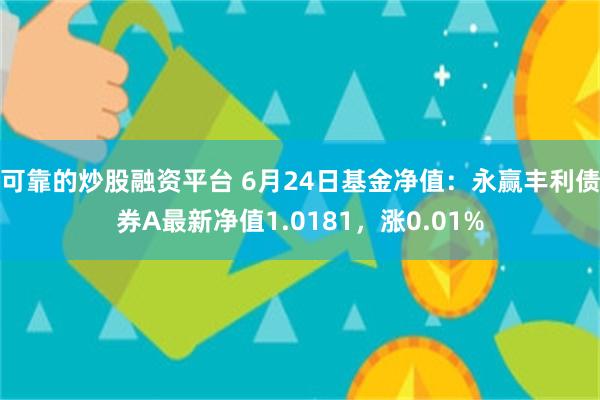 可靠的炒股融资平台 6月24日基金净值：永赢丰利债券A最新净值1.0181，涨0.01%